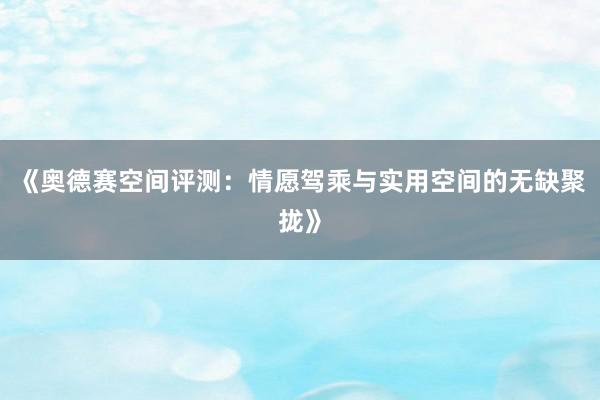 《奥德赛空间评测：情愿驾乘与实用空间的无缺聚拢》